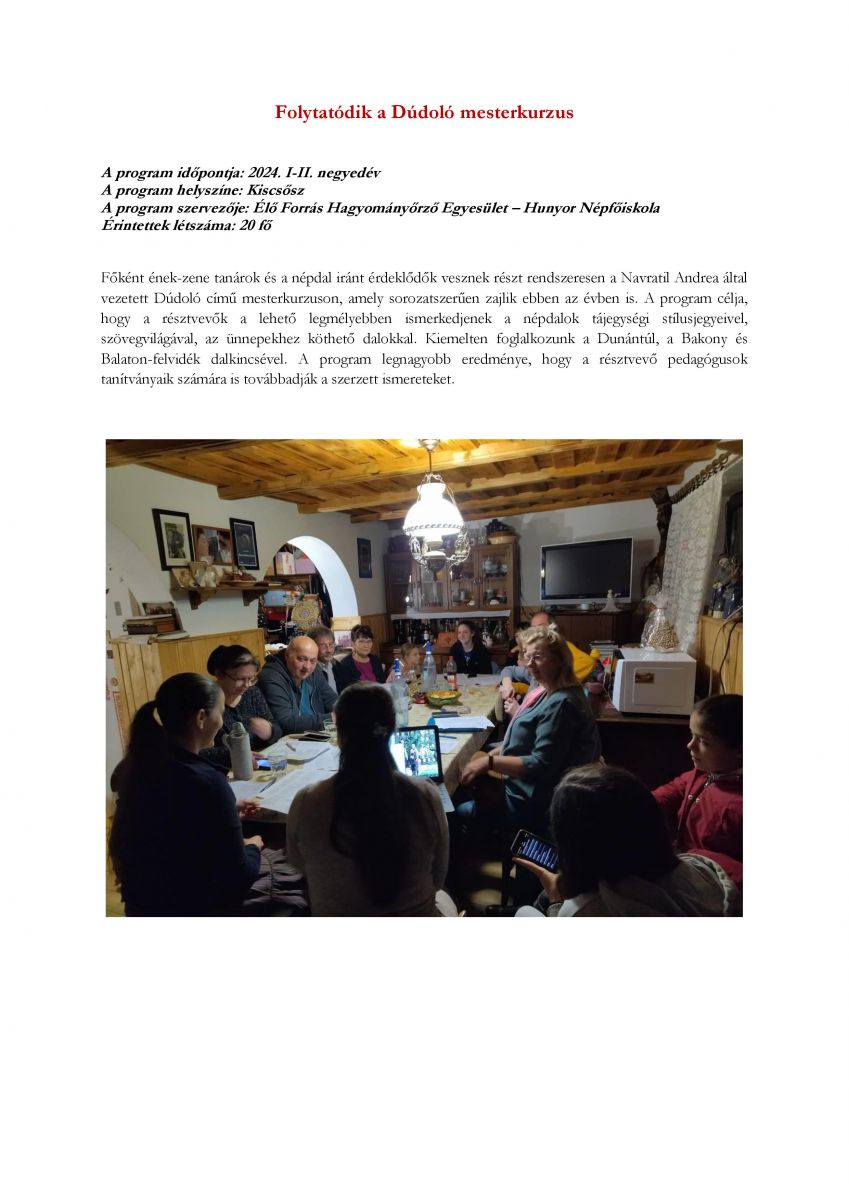 Folytatódik a Dúdoló mesterkurzus

A program időpontja: 2024. I-II. negyedév
A program helyszíne: Kiscsősz
A program szervezője: Élő Forrás Hagyományőrző Egyesület – Hunyor Népfőiskola
Érintettek létszáma: 20 fő

Főként ének-zene tanárok és a népdal iránt érdeklődők vesznek részt rendszeresen a Navratil Andrea által vezetett Dúdoló című mesterkurzuson, amely sorozatszerűen zajlik ebben az évben is. A program célja, hogy a résztvevők a lehető legmélyebben ismerkedjenek a népdalok tájegységi stílusjegyeivel, szövegvilágával, az ünnepekhez köthető dalokkal. Kiemelten foglalkozunk a Dunántúl, a Bakony és Balaton-felvidék dalkincsével. A program legnagyobb eredménye, hogy a résztvevő pedagógusok tanítványaik számára is továbbadják a szerzett ismereteket.